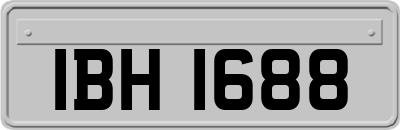 IBH 1688